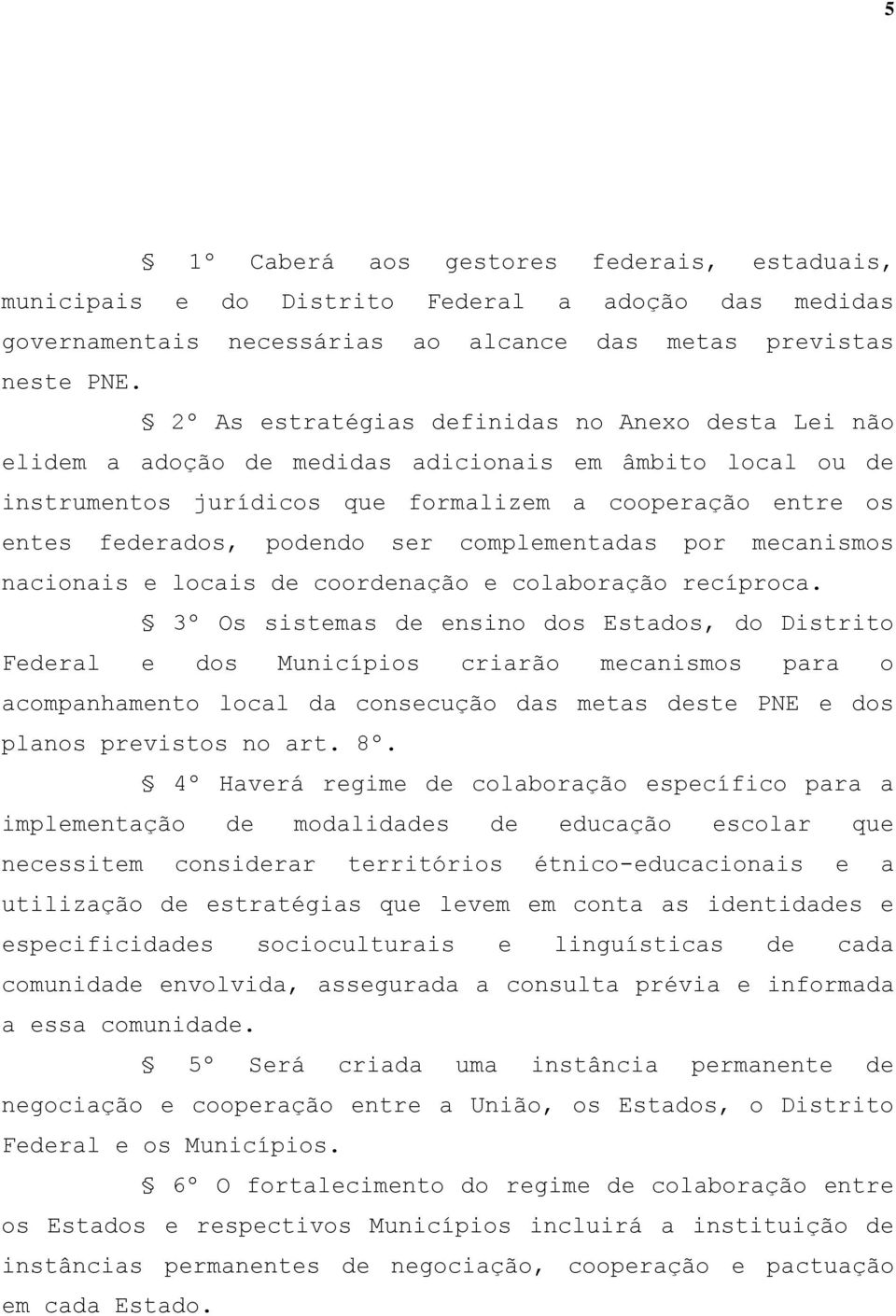 5

§ 1º Caberá aos gestores federais, estaduais, municipais e do Distrito Federal a adoção das medidas governamentais necessárias ao alcance das metas previstas neste PNE.

§ 2º As estratégias definidas no Anexo desta Lei não elidem a adoção de medidas adicionais em âmbito local ou de instrumentos jurídicos que formalizem a cooperação entre os entes federados, podendo ser complementadas por mecanismos nacionais e locais de coordenação e colaboração recíproca.

§ 3º Os sistemas de ensino dos Estados, do Distrito Federal e dos Municípios criarão mecanismos para o acompanhamento local da consecução das metas deste PNE e dos planos previstos no art. 8º.

§ 4º Haverá regime de colaboração específico para a implementação de modalidades de educação escolar que necessitem considerar territórios étnico-educacionais e a utilização de estratégias que levem em conta as identidades e especificidades socioculturais e linguísticas de cada comunidade envolvida, assegurada a consulta prévia e informada a essa comunidade.

§ 5º Será criada uma instância permanente de negociação e cooperação entre a União, os Estados, o Distrito Federal e os Municípios.

§ 6º O fortalecimento do regime de colaboração entre os Estados e respectivos Municípios incluirá a instituição de instâncias permanentes de negociação, cooperação e pactuação em cada Estado.